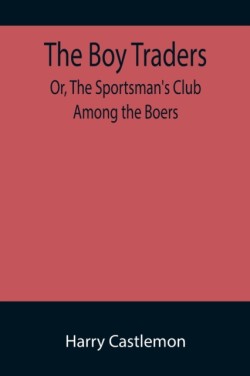 The Boy Traders

Or, The Sportsman's Club Among the Boers

Harry Castlemon